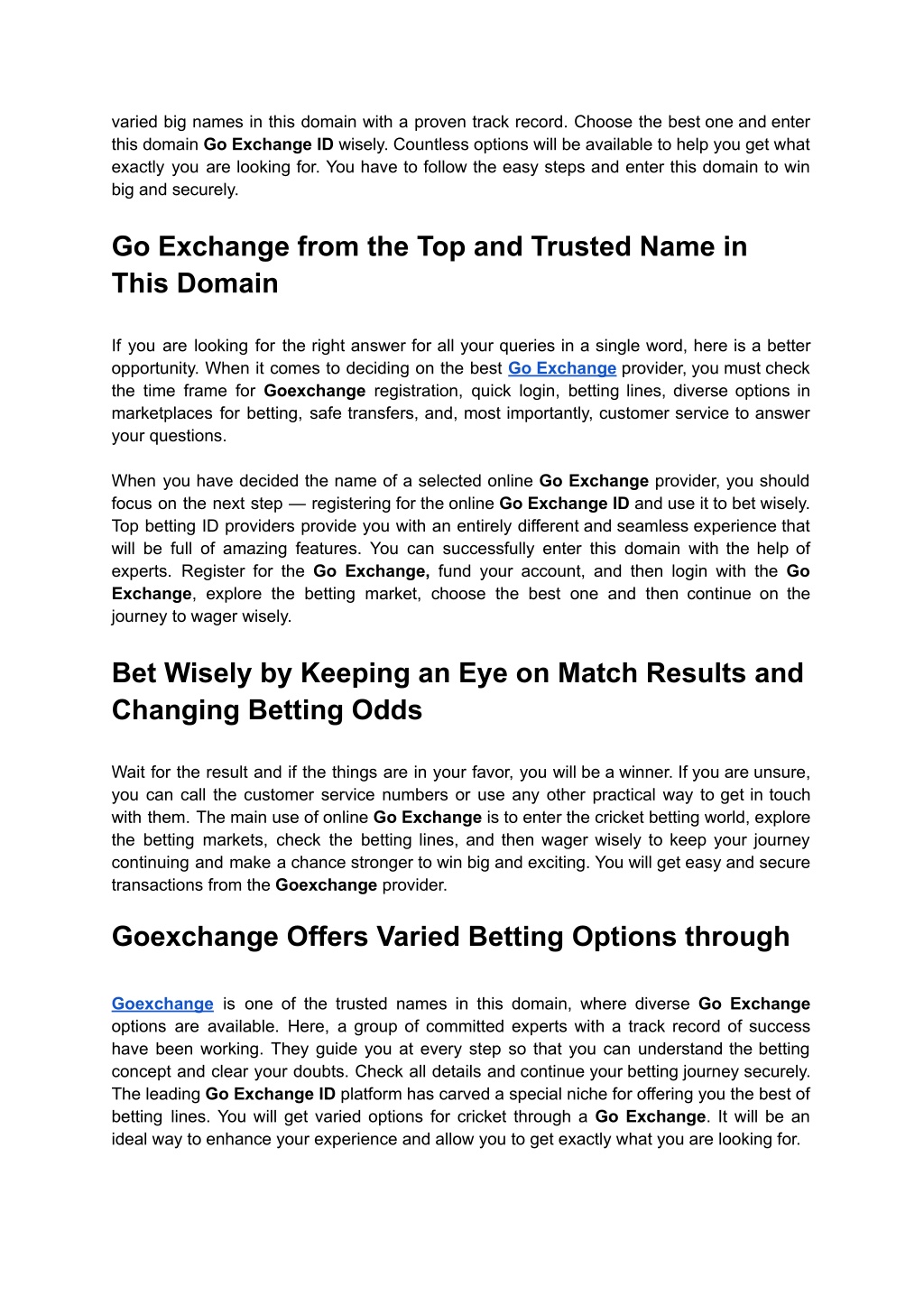 varied big names in this domain with a proven track record. Choose the best one and enter this domain Go Exchange ID wisely. Countless options will be available to help you get what exactly you are looking for. You have to follow the easy steps and enter this domain to win big and securely.

Go Exchange from the Top and Trusted Name in This Domain

If you are looking for the right answer for all your queries in a single word, here is a better opportunity. When it comes to deciding on the best Go Exchange provider, you must check the time frame for Goexchange registration, quick login, betting lines, diverse options in marketplaces for betting, safe transfers, and, most importantly, customer service to answer your questions.

When you have decided the name of a selected online Go Exchange provider, you should focus on the next step — registering for the online Go Exchange ID and use it to bet wisely. Top betting ID providers provide you with an entirely different and seamless experience that will be full of amazing features. You can successfully enter this domain with the help of experts. Register for the Go Exchange, fund your account, and then login with the Go Exchange, explore the betting market, choose the best one and then continue on the journey to wager wisely.

Bet Wisely by Keeping an Eye on Match Results and Changing Betting Odds

Wait for the result and if the things are in your favor, you will be a winner. If you are unsure, you can call the customer service numbers or use any other practical way to get in touch with them. The main use of online Go Exchange is to enter the cricket betting world, explore the betting markets, check the betting lines, and then wager wisely to keep your journey continuing and make a chance stronger to win big and exciting. You will get easy and secure transactions from the Goexchange provider.

Goexchange Offers Varied Betting Options through

Goexchange is one of the trusted names in this domain, where diverse Go Exchange options are available. Here, a group of committed experts with a track record of success have been working. They guide you at every step so that you can understand the betting concept and clear your doubts. Check all details and continue your betting journey securely. The leading Go Exchange ID platform has carved a special niche for offering you the best of betting lines. You will get varied options for cricket through a Go Exchange. It will be an ideal way to enhance your experience and allow you to get exactly what you are looking for.